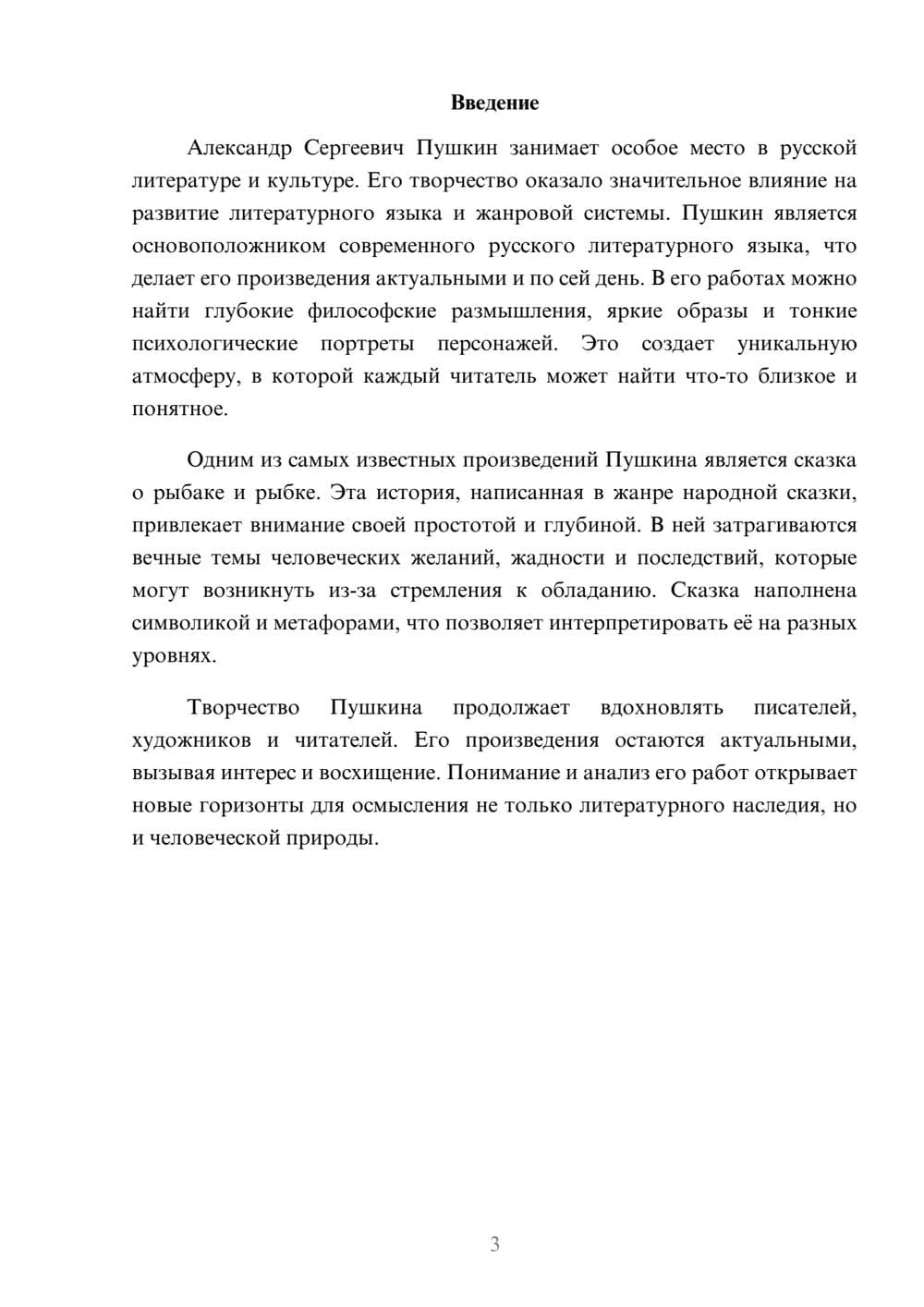 Введение

Александр Сергеевич Пушкин занимает особое место в русской литературе и культуре. Его творчество оказало значительное влияние на развитие литературного языка и жанровой системы. Пушкин является основоположником современного русского литературного языка, что делает его произведения актуальными и по сей день. В его работах можно найти глубокие философские размышления, яркие образы и тонкие психологические портреты персонажей. Это создает уникальную атмосферу, в которой каждый читатель может найти что-то близкое и понятное.

Одним из самых известных произведений Пушкина является сказка о рыбаке и рыбке. Эта история, написанная в жанре народной сказки, привлекает внимание своей простотой и глубиной. В ней затрагиваются вечные темы человеческих желаний, жадности и последствий, которые могут возникнуть из-за стремления к обладанию. Сказка наполнена символикой и метафорами, что позволяет интерпретировать её на разных уровнях.

Творчество Пушкина продолжает вдохновлять писателей, художников и читателей. Его произведения остаются актуальными, вызывая интерес и восхищение. Понимание и анализ его работ открывает новые горизонты для осмысления не только литературного наследия, но и человеческой природы.

3